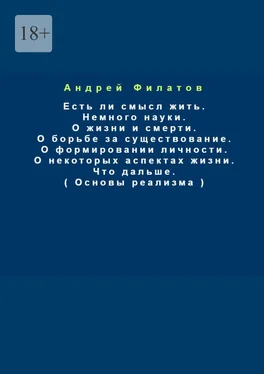 18+

Андрей Филатов

Есть ли смысл жить.
Немного науки.
О жизни и смерти.
О борьбе за существование.
О формировании личности.
О некоторых аспектах жизни.
Что дальше.
( Основы реализма )